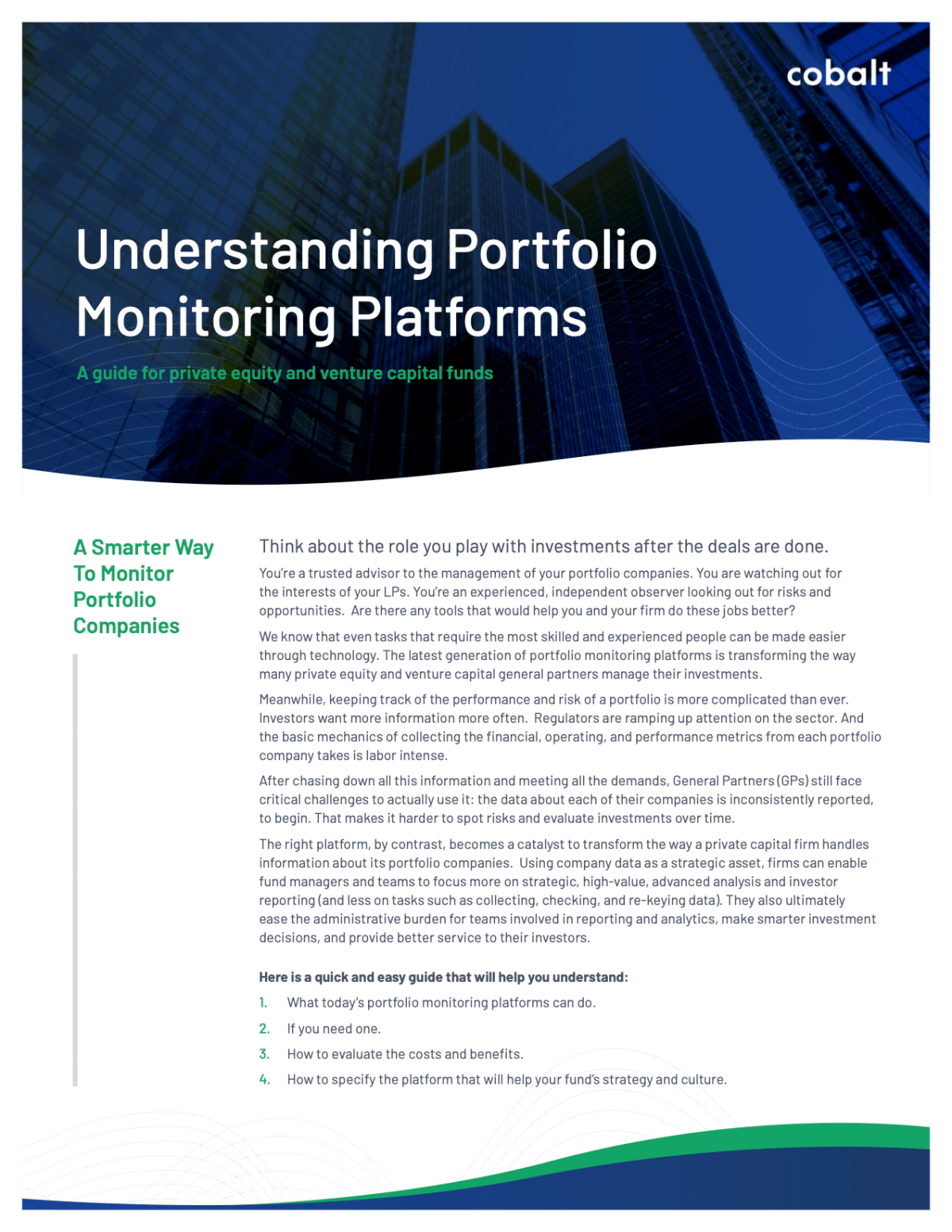 cobalt

Understanding Portfolio Monitoring Platforms

A guide for private equity and venture capital funds

A Smarter Way To Monitor Portfolio Companies

Think about the role you play with investments after the deals are done.

You're a trusted advisor to the management of your portfolio companies. You are watching out for the interests of your LPs. You're an experienced, independent observer looking out for risks and opportunities. Are there any tools that would help you and your firm do these jobs better?

We know that even tasks that require the most skilled and experienced people can be made easier through technology. The latest generation of portfolio monitoring platforms is transforming the way many private equity and venture capital general partners manage their investments.

Meanwhile, keeping track of the performance and risk of a portfolio is more complicated than ever. Investors want more information more often. Regulators are ramping up attention on the sector. And the basic mechanics of collecting the financial, operating, and performance metrics from each portfolio company takes is labor intense.

After chasing down all this information and meeting all the demands, General Partners (GPs) still face critical challenges to actually use it: the data about each of their companies is inconsistently reported, to begin. That makes it harder to spot risks and evaluate investments over time.

The right platform, by contrast, becomes a catalyst to transform the way a private capital firm handles information about its portfolio companies. Using company data as a strategic asset, firms can enable fund managers and teams to focus more on strategic, high-value, advanced analysis and investor reporting (and less on tasks such as collecting, checking, and re-keying data). They also ultimately ease the administrative burden for teams involved in reporting and analytics, make smarter investment decisions, and provide better service to their investors.

Here is a quick and easy guide that will help you understand:

1. What today's portfolio monitoring platforms can do.
2. If you need one.
3. How to evaluate the costs and benefits.
4. How to specify the platform that will help your fund's strategy and culture.